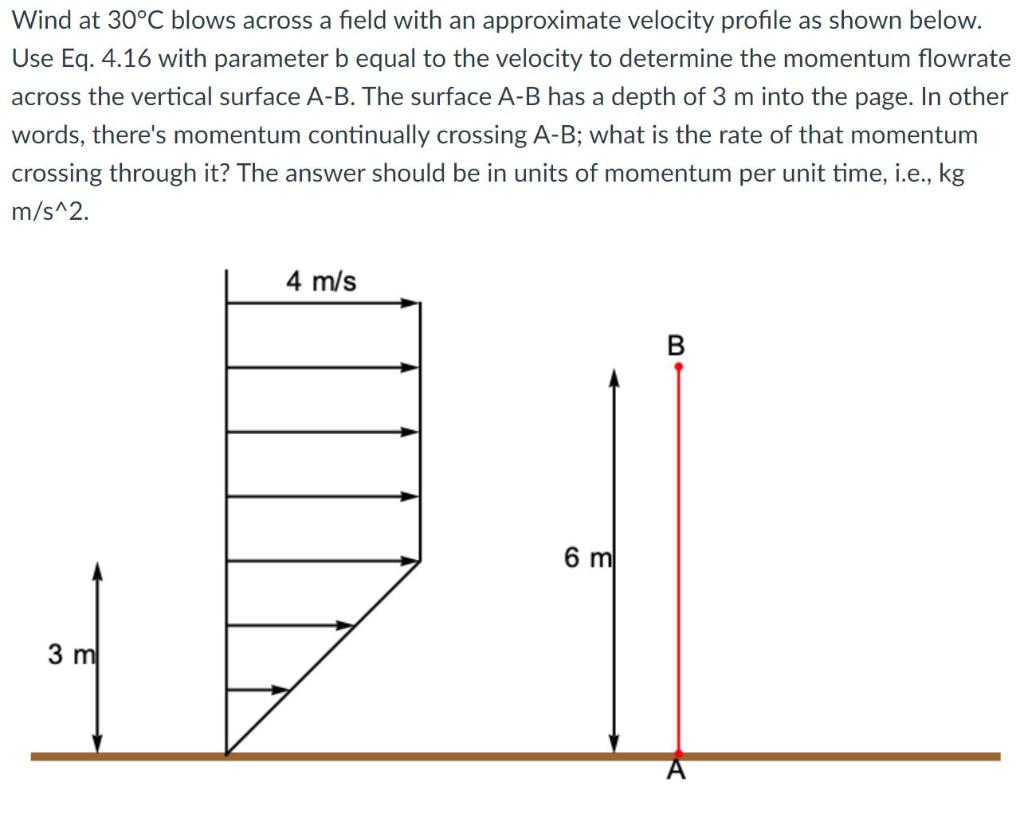 Wind at 30°C blows across a field with an approximate velocity profile as shown below. Use Eq. 4.16 with parameter b equal to the velocity to determine the momentum flowrate across the vertical surface A-B. The surface A-B has a depth of 3 m into the page. In other words, there's momentum continually crossing A-B; what is the rate of that momentum crossing through it? The answer should be in units of momentum per unit time, i.e., kg m/s^2.

4 m/s

B

6 m

3 m

A